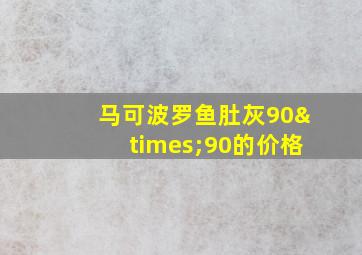 马可波罗鱼肚灰90&times;90的价格